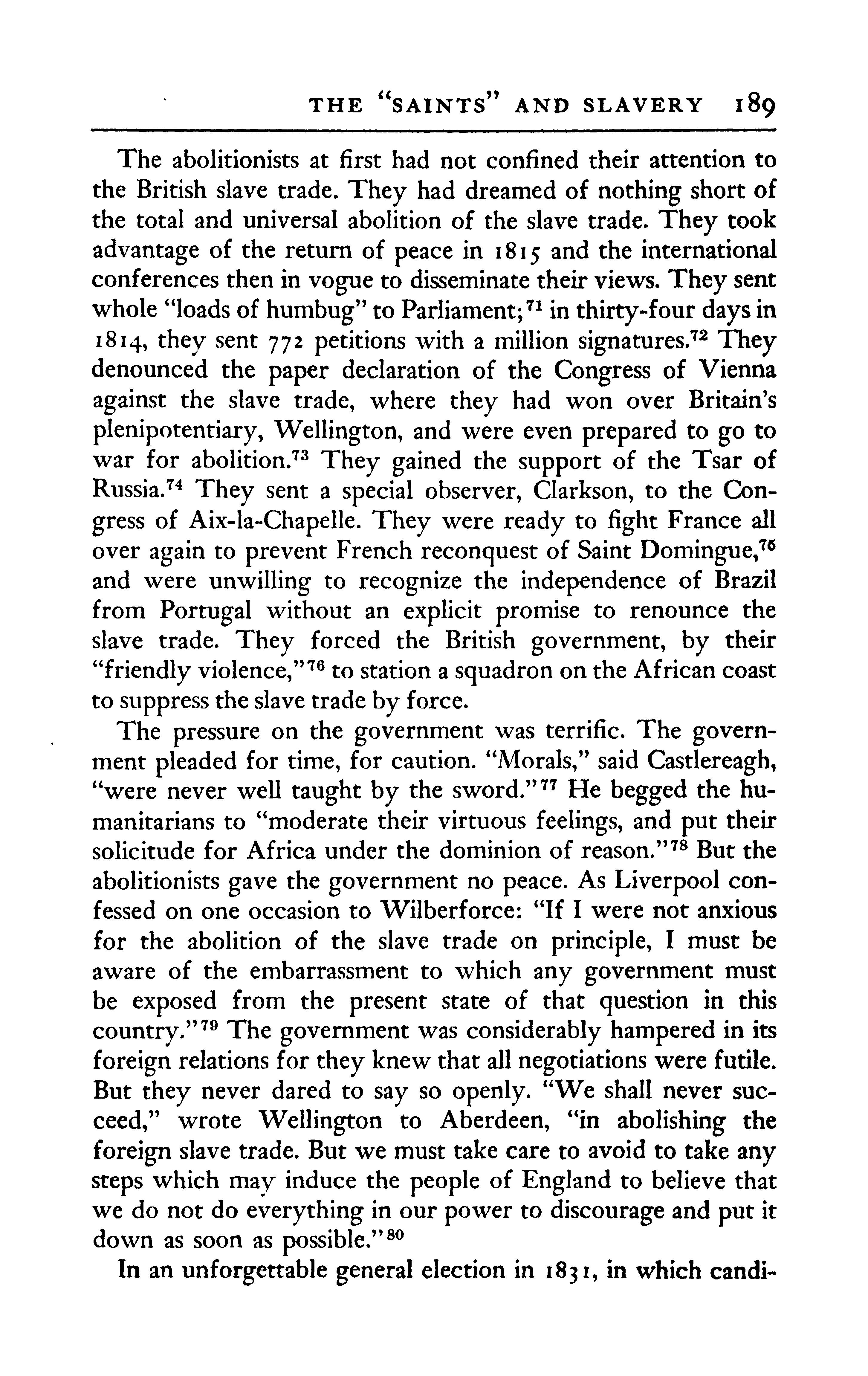 THE "SAINTS" AND SLAVERY 189

The abolitionists at first had not confined their attention to the British slave trade. They had dreamed of nothing short of the total and universal abolition of the slave trade. They took advantage of the return of peace in 1815 and the international conferences then in vogue to disseminate their views. They sent whole "loads of humbug" to Parliament;$^{71}$ in thirty-four days in 1814, they sent 772 petitions with a million signatures.$^{72}$ They denounced the paper declaration of the Congress of Vienna against the slave trade, where they had won over Britain's plenipotentiary, Wellington, and were even prepared to go to war for abolition.$^{73}$ They gained the support of the Tsar of Russia.$^{74}$ They sent a special observer, Clarkson, to the Congress of Aix-la-Chapelle. They were ready to fight France all over again to prevent French reconquest of Saint Domingue,$^{75}$ and were unwilling to recognize the independence of Brazil from Portugal without an explicit promise to renounce the slave trade. They forced the British government, by their "friendly violence,"$^{76}$ to station a squadron on the African coast to suppress the slave trade by force.

The pressure on the government was terrific. The government pleaded for time, for caution. "Morals," said Castlereagh, "were never well taught by the sword."$^{77}$ He begged the humanitarians to "moderate their virtuous feelings, and put their solicitude for Africa under the dominion of reason."$^{78}$ But the abolitionists gave the government no peace. As Liverpool confessed on one occasion to Wilberforce: "If I were not anxious for the abolition of the slave trade on principle, I must be aware of the embarrassment to which any government must be exposed from the present state of that question in this country."$^{79}$ The government was considerably hampered in its foreign relations for they knew that all negotiations were futile. But they never dared to say so openly. "We shall never succeed," wrote Wellington to Aberdeen, "in abolishing the foreign slave trade. But we must take care to avoid to take any steps which may induce the people of England to believe that we do not do everything in our power to discourage and put it down as soon as possible."$^{80}$

In an unforgettable general election in 1831, in which candi-